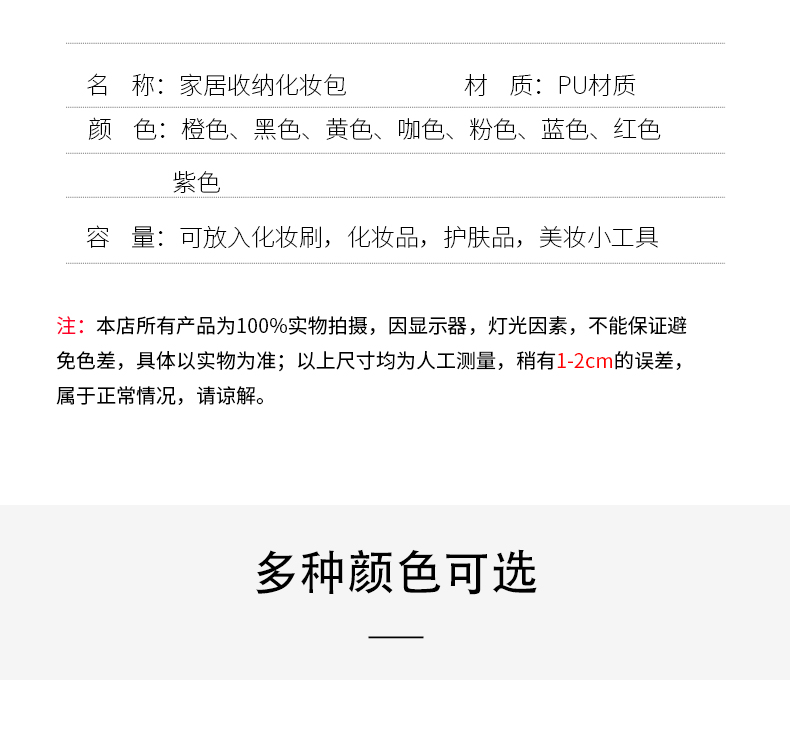 名　称：家居收纳化妆包　　　　　材　质：PU材质

颜　色：橙色、黑色、黄色、咖色、粉色、蓝色、红色

紫色

容　量：可放入化妆刷，化妆品，护肤品，美妆小工具

注：本店所有产品为100%实物拍摄，因显示器，灯光因素，不能保证避免色差，具体以实物为准；以上尺寸均为人工测量，稍有1-2cm的误差，属于正常情况，请谅解。

多种颜色可选